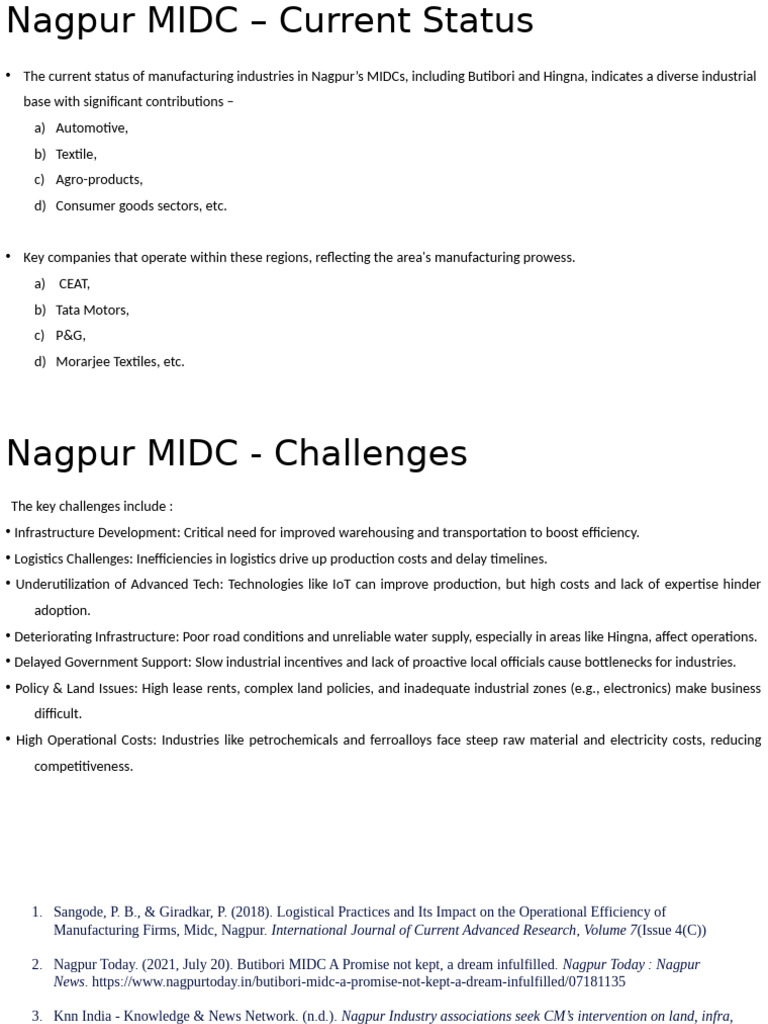 Nagpur MIDC – Current Status

• The current status of manufacturing industries in Nagpur's MIDCs, including Butibori and Hingna, indicates a diverse industrial base with significant contributions –

a) Automotive,

b) Textile,

c) Agro-products,

d) Consumer goods sectors, etc.

• Key companies that operate within these regions, reflecting the area's manufacturing prowess.

a) CEAT,

b) Tata Motors,

c) P&G,

d) Morarjee Textiles, etc.

Nagpur MIDC - Challenges

The key challenges include :

• Infrastructure Development: Critical need for improved warehousing and transportation to boost efficiency.

• Logistics Challenges: Inefficiencies in logistics drive up production costs and delay timelines.

• Underutilization of Advanced Tech: Technologies like IoT can improve production, but high costs and lack of expertise hinder adoption.

• Deteriorating Infrastructure: Poor road conditions and unreliable water supply, especially in areas like Hingna, affect operations.

• Delayed Government Support: Slow industrial incentives and lack of proactive local officials cause bottlenecks for industries.

• Policy & Land Issues: High lease rents, complex land policies, and inadequate industrial zones (e.g., electronics) make business difficult.

• High Operational Costs: Industries like petrochemicals and ferroalloys face steep raw material and electricity costs, reducing competitiveness.

1. Sangode, P. B., & Giradkar, P. (2018). Logistical Practices and Its Impact on the Operational Efficiency of Manufacturing Firms, Midc, Nagpur. International Journal of Current Advanced Research, Volume 7(Issue 4(C))

2. Nagpur Today. (2021, July 20). Butibori MIDC A Promise not kept, a dream infulfilled. Nagpur Today : Nagpur News. https://www.nagpurtoday.in/butibori-midc-a-promise-not-kept-a-dream-infulfilled/07181135

3. Knn India - Knowledge & News Network. (n.d.). Nagpur Industry associations seek CM's intervention on land, infra,